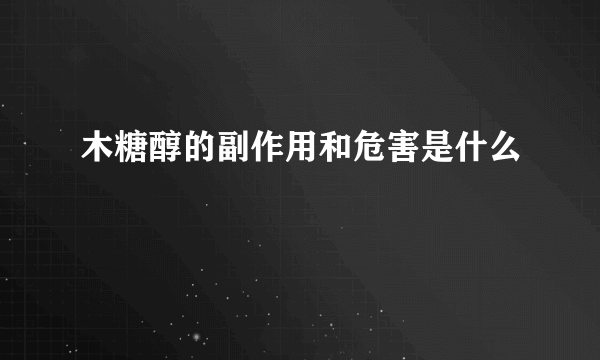 木糖醇的副作用和危害是什么